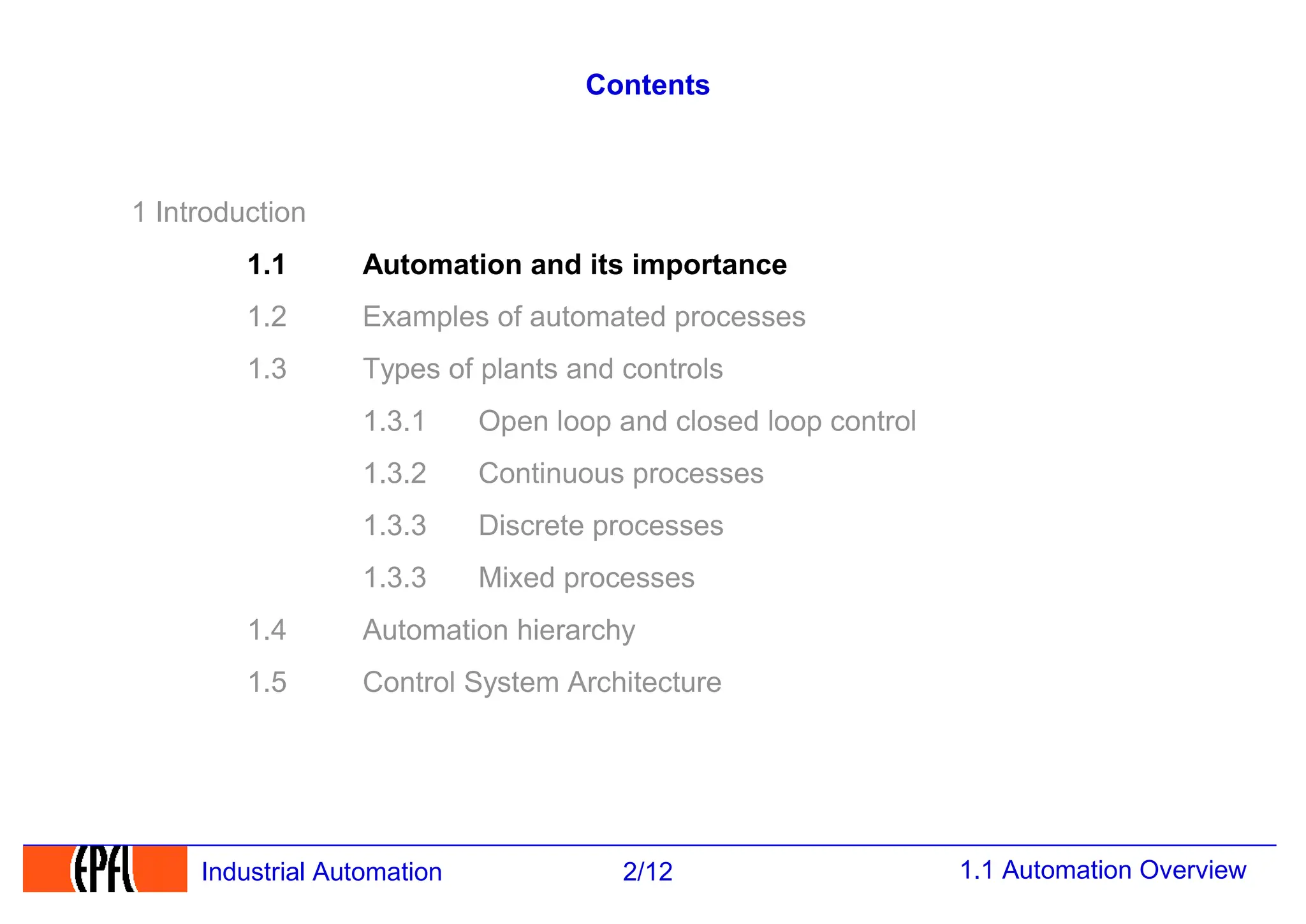 Contents

1 Introduction

1.1 Automation and its importance

1.2 Examples of automated processes

1.3 Types of plants and controls

1.3.1 Open loop and closed loop control

1.3.2 Continuous processes

1.3.3 Discrete processes

1.3.3 Mixed processes

1.4 Automation hierarchy

1.5 Control System Architecture

EPFL Industrial Automation 2/12 1.1 Automation Overview